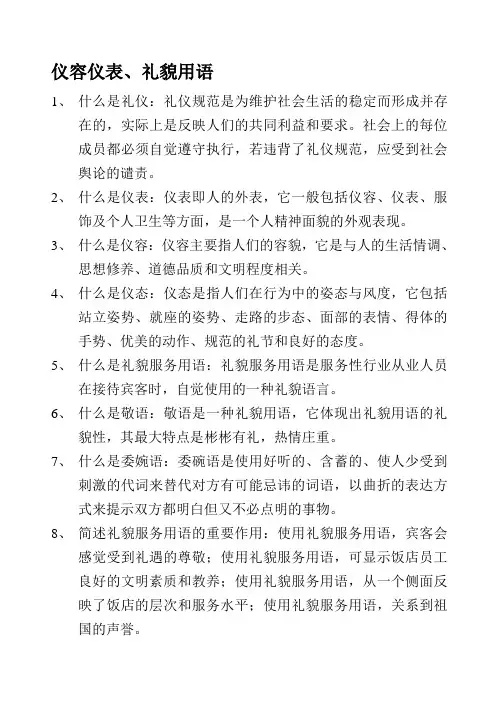 仪容仪表、礼貌用语

1、 什么是礼仪：礼仪规范是为维护社会生活的稳定而形成并存在的，实际上是反映人们的共同利益和要求。社会上的每位成员都必须自觉遵守执行，若违背了礼仪规范，应受到社会舆论的谴责。

2、 什么是仪表：仪表即人的外表，它一般包括仪容、仪表、服饰及个人卫生等方面，是一个人精神面貌的外观表现。

3、 什么是仪容：仪容主要指人们的容貌，它是与人的生活情调、思想修养、道德品质和文明程度相关。

4、 什么是仪态：仪态是指人们在行为中的姿态与风度，它包括站立姿势、就座的姿势、走路的步态、面部的表情、得体的手势、优美的动作、规范的礼节和良好的态度。

5、 什么是礼貌服务用语：礼貌服务用语是服务性行业从业人员在接待宾客时，自觉使用的一种礼貌语言。

6、 什么是敬语：敬语是一种礼貌用语，它体现出礼貌用语的礼貌性，其最大特点是彬彬有礼，热情庄重。

7、 什么是委婉语：委碗语是使用好听的、含蓄的、使人少受到刺激的代词来替代对方有可能忌讳的词语，以曲折的表达方式来提示双方都明白但又不必点明的事物。

8、 简述礼貌服务用语的重要作用：使用礼貌服务用语，宾客会感觉受到礼遇的尊敬；使用礼貌服务用语，可显示饭店员工良好的文明素质和教养；使用礼貌服务用语，从一个侧面反映了饭店的层次和服务水平；使用礼貌服务用语，关系到祖国的声誉。